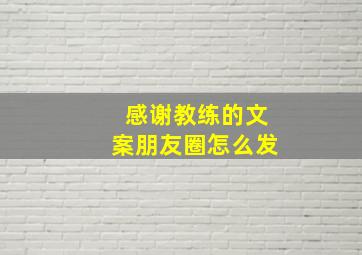 感谢教练的文案朋友圈怎么发